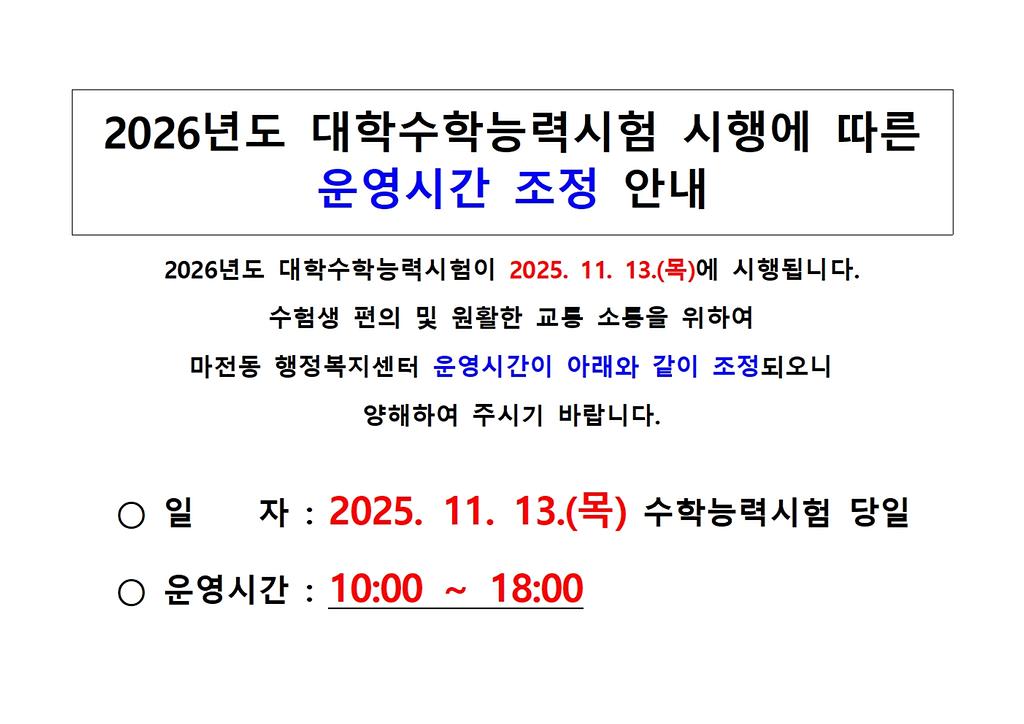 2026년도 대학수학능력시험 시행에 따른
운영시간 조정 안내

2026년도 대학수학능력시험이 2025. 11. 13.(목)에 시행됩니다.
수험생 편의 및 원활한 교통 소통을 위하여
마전동 행정복지센터 운영시간이 아래와 같이 조정되오니
양해하여 주시기 바랍니다.

○ 일 자 : 2025. 11. 13.(목) 수학능력시험 당일

○ 운영시간 : 10:00 ~ 18:00